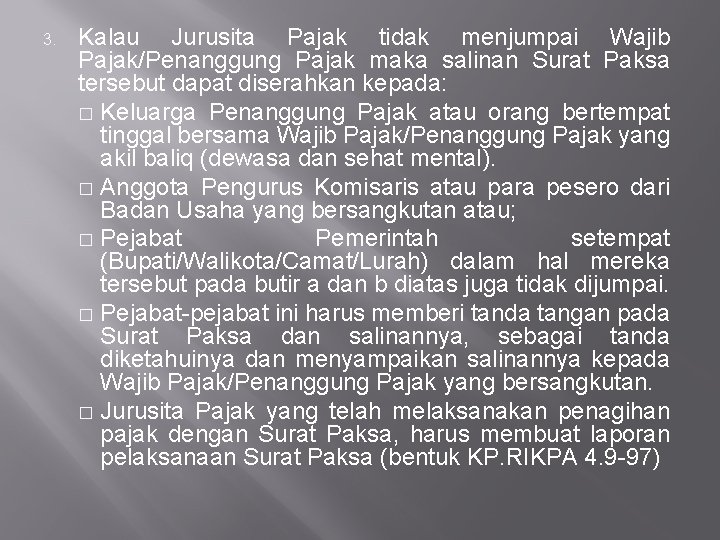 3. Kalau Jurusita Pajak tidak menjumpai Wajib Pajak/Penanggung Pajak maka salinan Surat Paksa tersebut dapat diserahkan kepada:

□ Keluarga Penanggung Pajak atau orang bertempat tinggal bersama Wajib Pajak/Penanggung Pajak yang akil baliq (dewasa dan sehat mental).

□ Anggota Pengurus Komisaris atau para pesero dari Badan Usaha yang bersangkutan atau;

□ Pejabat Pemerintah setempat (Bupati/Walikota/Camat/Lurah) dalam hal mereka tersebut pada butir a dan b diatas juga tidak dijumpai.

□ Pejabat-pejabat ini harus memberi tanda tangan pada Surat Paksa dan salinannya, sebagai tanda diketahuinya dan menyampaikan salinannya kepada Wajib Pajak/Penanggung Pajak yang bersangkutan.

□ Jurusita Pajak yang telah melaksanakan penagihan pajak dengan Surat Paksa, harus membuat laporan pelaksanaan Surat Paksa (bentuk KP.RIKPA 4.9-97)